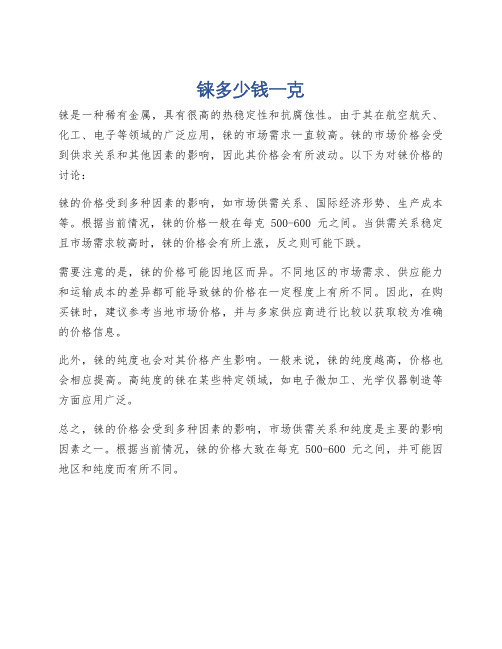 铼多少钱一克

铼是一种稀有金属，具有很高的热稳定性和抗腐蚀性。由于其在航空航天、化工、电子等领域的广泛应用，铼的市场需求一直较高。铼的市场价格会受到供求关系和其他因素的影响，因此其价格会有所波动。以下为对铼价格的讨论：

铼的价格受到多种因素的影响，如市场供需关系、国际经济形势、生产成本等。根据当前情况，铼的价格一般在每克 500-600 元之间。当供需关系稳定且市场需求较高时，铼的价格会有所上涨，反之则可能下跌。

需要注意的是，铼的价格可能因地区而异。不同地区的市场需求、供应能力和运输成本的差异都可能导致铼的价格在一定程度上有所不同。因此，在购买铼时，建议参考当地市场价格，并与多家供应商进行比较以获取较为准确的价格信息。

此外，铼的纯度也会对其价格产生影响。一般来说，铼的纯度越高，价格也会相应提高。高纯度的铼在某些特定领域，如电子微加工、光学仪器制造等方面应用广泛。

总之，铼的价格会受到多种因素的影响，市场供需关系和纯度是主要的影响因素之一。根据当前情况，铼的价格大致在每克 500-600 元之间，并可能因地区和纯度而有所不同。